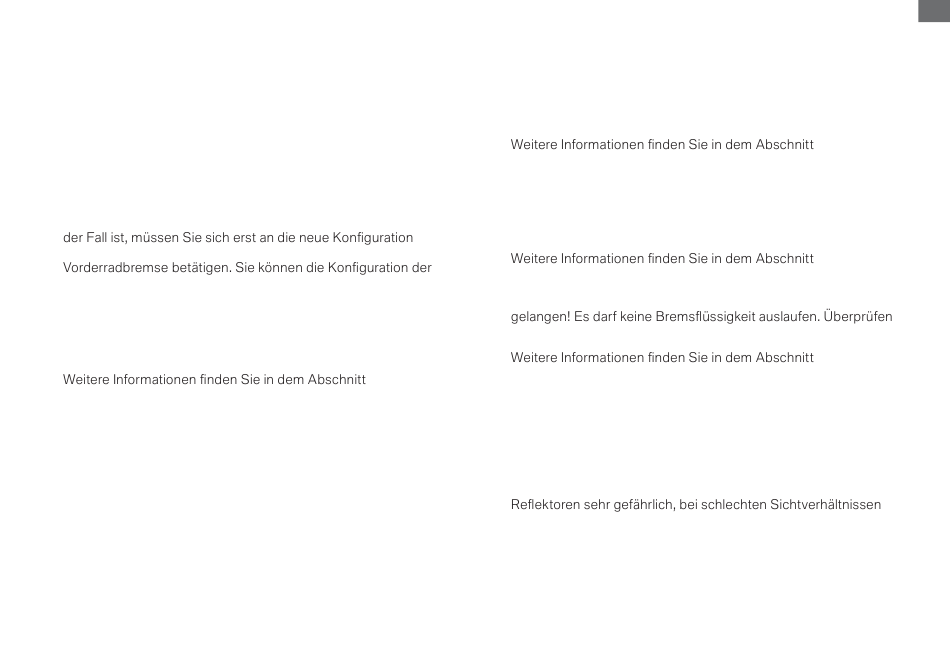 der Fall ist, müssen Sie sich erst an die neue Konfiguration

Vorderradbremse betätigen. Sie können die Konfiguration der

Weitere Informationen finden Sie in dem Abschnitt

Weitere Informationen finden Sie in dem Abschnitt

Weitere Informationen finden Sie in dem Abschnitt

gelangen! Es darf keine Bremsflüssigkeit auslaufen. Überprüfen

Weitere Informationen finden Sie in dem Abschnitt

Reflektoren sehr gefährlich, bei schlechten Sichtverhältnissen